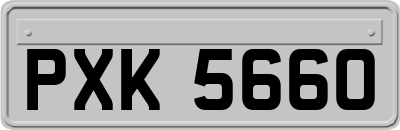 PXK 5660